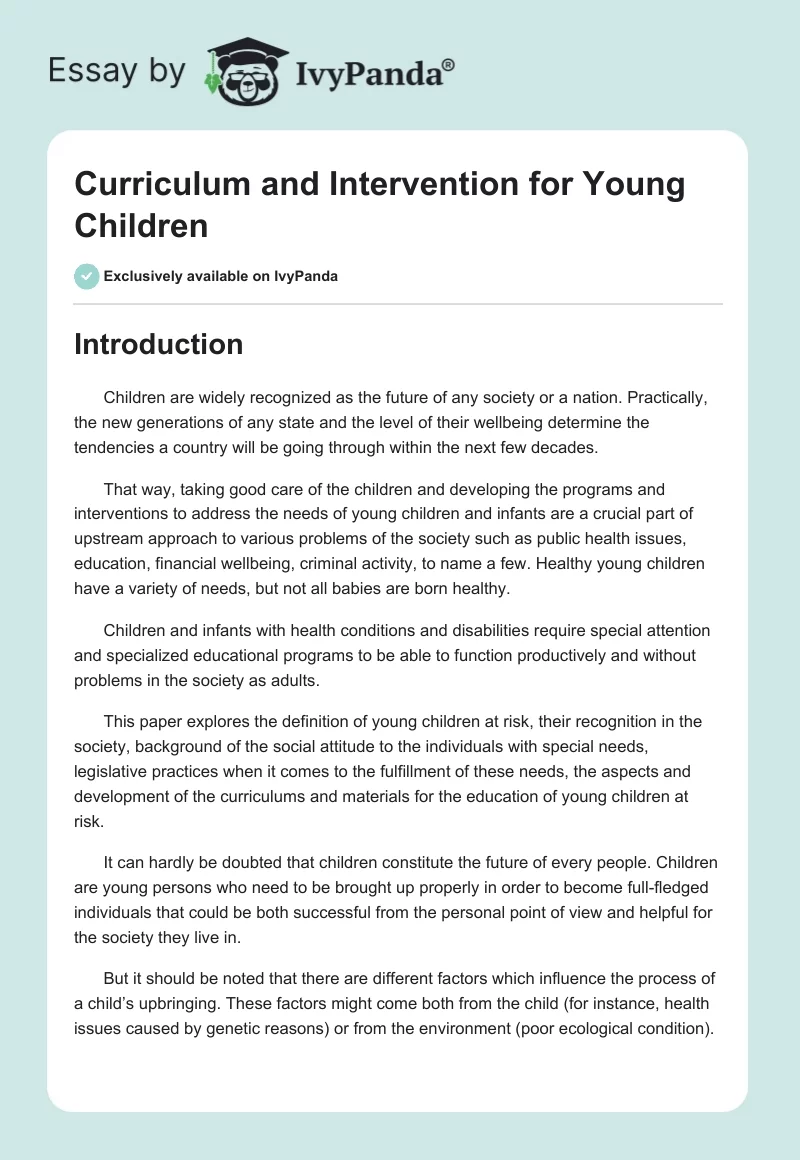 Essay by IvyPanda®

Curriculum and Intervention for Young Children

Exclusively available on IvyPanda

Introduction

Children are widely recognized as the future of any society or a nation. Practically, the new generations of any state and the level of their wellbeing determine the tendencies a country will be going through within the next few decades.

That way, taking good care of the children and developing the programs and interventions to address the needs of young children and infants are a crucial part of upstream approach to various problems of the society such as public health issues, education, financial wellbeing, criminal activity, to name a few. Healthy young children have a variety of needs, but not all babies are born healthy.

Children and infants with health conditions and disabilities require special attention and specialized educational programs to be able to function productively and without problems in the society as adults.

This paper explores the definition of young children at risk, their recognition in the society, background of the social attitude to the individuals with special needs, legislative practices when it comes to the fulfillment of these needs, the aspects and development of the curriculums and materials for the education of young children at risk.

It can hardly be doubted that children constitute the future of every people. Children are young persons who need to be brought up properly in order to become full-fledged individuals that could be both successful from the personal point of view and helpful for the society they live in.

But it should be noted that there are different factors which influence the process of a child's upbringing. These factors might come both from the child (for instance, health issues caused by genetic reasons) or from the environment (poor ecological condition).